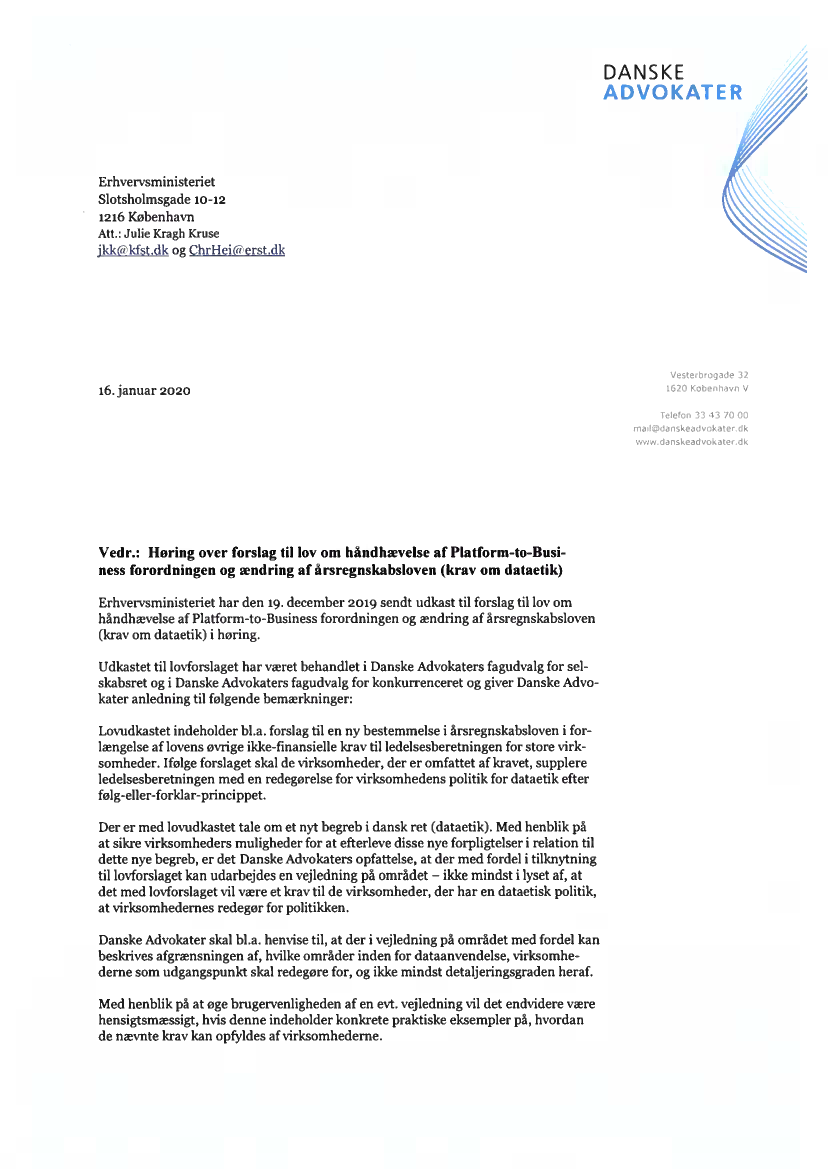 DANSKE
ADVOKATER

Erhvervsministeriet
Slotsholmsgade 10-12
1216 København
Att.: Julie Kragh Kruse
jkk@kfst.dk og ChrHei@erst.dk

16. januar 2020

Vesterbrogade 32
1620 København V

Telefon 33 43 70 00
mail@danskeadvokater.dk
www.danskeadvokater.dk

Vedr.: Høring over forslag til lov om håndhævelse af Platform-to-Business forordningen og ændring af årsregnskabsloven (krav om dataetik)

Erhvervsministeriet har den 19. december 2019 sendt udkast til forslag til lov om håndhævelse af Platform-to-Business forordningen og ændring af årsregnskabsloven (krav om dataetik) i høring.

Udkastet til lovforslaget har været behandlet i Danske Advokaters fagudvalg for selskabsret og i Danske Advokaters fagudvalg for konkurrenceret og giver Danske Advokater anledning til følgende bemærkninger:

Lovudkastet indeholder bl.a. forslag til en ny bestemmelse i årsregnskabsloven i forlængelse af lovens øvrige ikke-finansielle krav til ledelsesberetningen for store virksomheder. Ifølge forslaget skal de virksomheder, der er omfattet af kravet, supplere ledelsesberetningen med en redegørelse for virksomhedens politik for dataetik efter følg-eller-forklar-princippet.

Der er med lovudkastet tale om et nyt begreb i dansk ret (dataetik). Med henblik på at sikre virksomheders muligheder for at efterleve disse nye forpligtelser i relation til dette nye begreb, er det Danske Advokaters opfattelse, at der med fordel i tilknytning til lovforslaget kan udarbejdes en vejledning på området – ikke mindst i lyset af, at det med lovforslaget vil være et krav til de virksomheder, der har en dataetisk politik, at virksomhedernes redegør for politikken.

Danske Advokater skal bl.a. henvise til, at der i vejledning på området med fordel kan beskrives afgrænsningen af, hvilke områder inden for dataanvendelse, virksomhederne som udgangspunkt skal redegøre for, og ikke mindst detaljeringsgraden heraf.

Med henblik på at øge brugervenligheden af en evt. vejledning vil det endvidere være hensigtsmæssigt, hvis denne indeholder konkrete praktiske eksempler på, hvordan de nævnte krav kan opfyldes af virksomhederne.